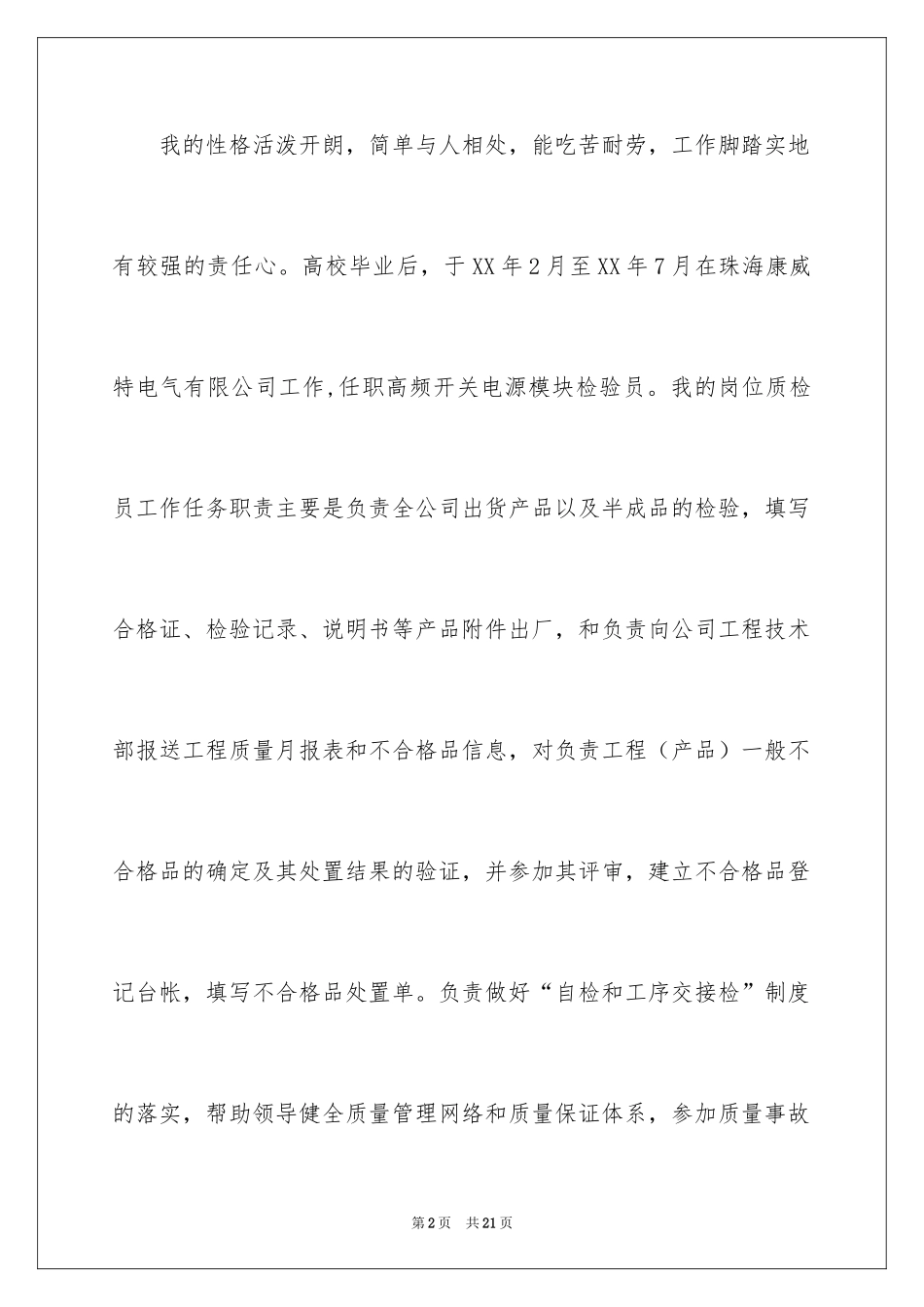 我的性格活泼开朗，简单与人相处，能吃苦耐劳，工作脚踏实地有较强的责任心。高校毕业后，于XX年2月至XX年7月在珠海康威特电气有限公司工作,任职高频开关电源模块检验员。我的岗位质检员工作任务职责主要是负责全公司出货产品以及半成品的检验，填写合格证、检验记录、说明书等产品附件出厂，和负责向公司工程技术部报送工程质量月报表和不合格品信息，对负责工程（产品）一般不合格品的确定及其处置结果的验证，并参加其评审，建立不合格品登记台帐，填写不合格品处置单。负责做好“自检和工序交接检”制度的落实，帮助领导健全质量管理网络和质量保证体系，参加质量事故

第2页 共21页